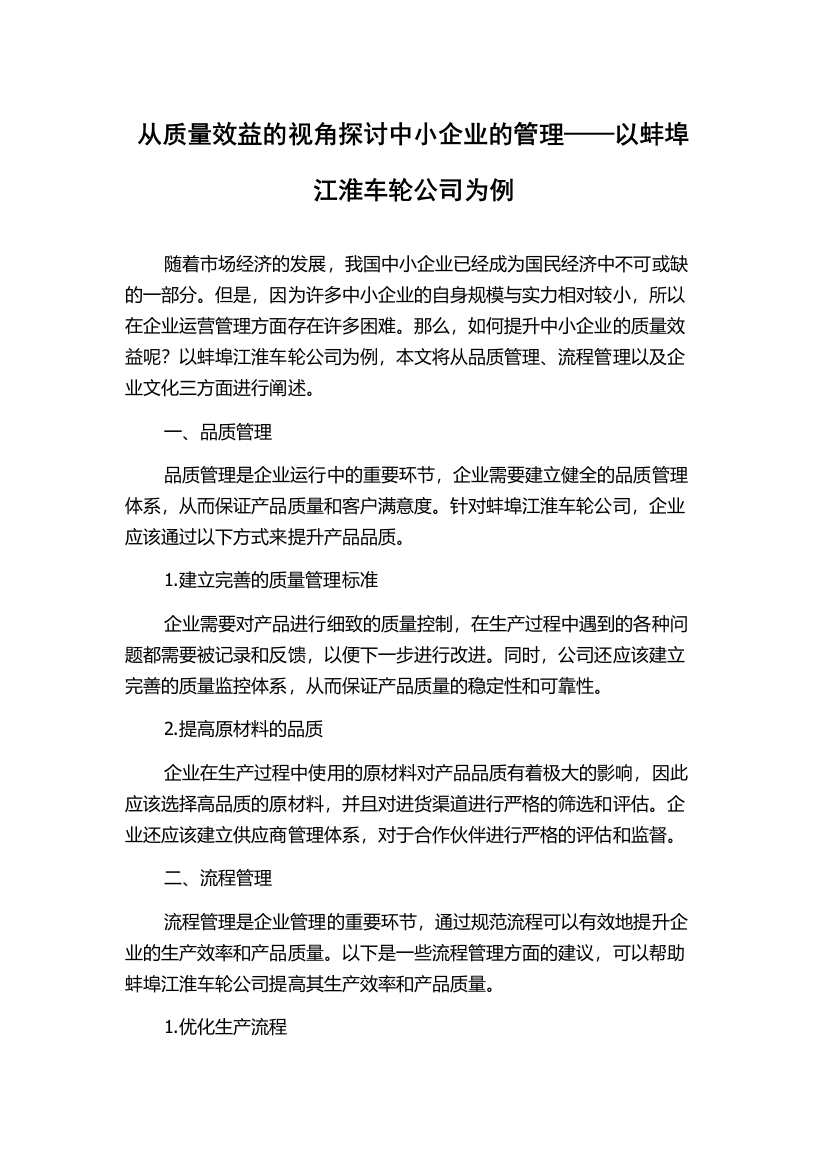 从质量效益的视角探讨中小企业的管理——以蚌埠江淮车轮公司为例

随着市场经济的发展，我国中小企业已经成为国民经济中不可或缺的一部分。但是，因为许多中小企业的自身规模与实力相对较小，所以在企业运营管理方面存在许多困难。那么，如何提升中小企业的质量效益呢？以蚌埠江淮车轮公司为例，本文将从品质管理、流程管理以及企业文化三方面进行阐述。

一、品质管理

品质管理是企业运行中的重要环节，企业需要建立健全的品质管理体系，从而保证产品质量和客户满意度。针对蚌埠江淮车轮公司，企业应该通过以下方式来提升产品品质。

1.建立完善的质量管理标准

企业需要对产品进行细致的质量控制，在生产过程中遇到的各种问题都需要被记录和反馈，以便下一步进行改进。同时，公司还应该建立完善的质量监控体系，从而保证产品质量的稳定性和可靠性。

2.提高原材料的品质

企业在生产过程中使用的原材料对产品品质有着极大的影响，因此应该选择高品质的原材料，并且对进货渠道进行严格的筛选和评估。企业还应该建立供应商管理体系，对于合作伙伴进行严格的评估和监督。

二、流程管理

流程管理是企业管理的重要环节，通过规范流程可以有效地提升企业的生产效率和产品质量。以下是一些流程管理方面的建议，可以帮助蚌埠江淮车轮公司提高其生产效率和产品质量。

1.优化生产流程